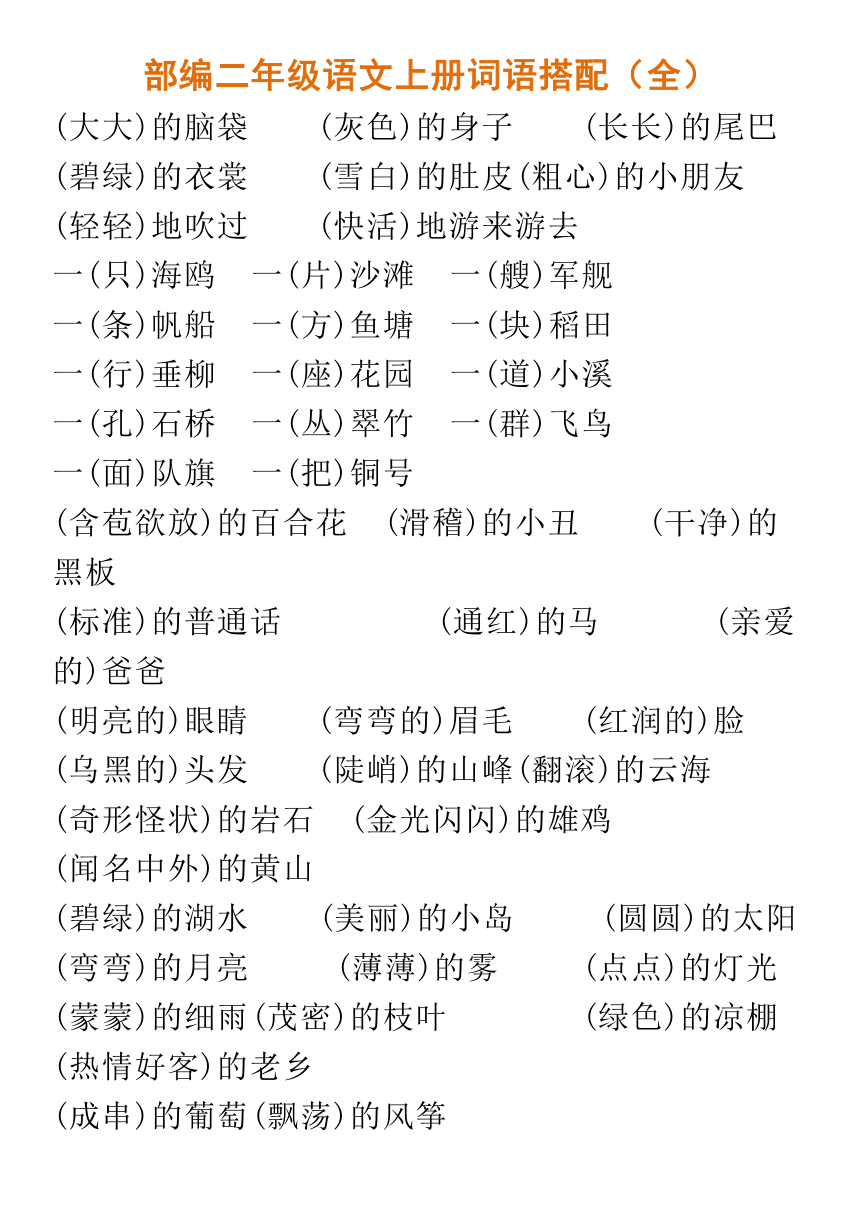 部编二年级语文上册词语搭配（全）

(大大)的脑袋　(灰色)的身子　(长长)的尾巴
(碧绿)的衣裳　(雪白)的肚皮(粗心)的小朋友
(轻轻)地吹过　(快活)地游来游去
一(只)海鸥　一(片)沙滩　一(艘)军舰
一(条)帆船　一(方)鱼塘　一(块)稻田
一(行)垂柳　一(座)花园　一(道)小溪
一(孔)石桥　一(丛)翠竹　一(群)飞鸟
一(面)队旗　一(把)铜号
(含苞欲放)的百合花　(滑稽)的小丑　(干净)的黑板
(标准)的普通话　(通红)的马　(亲爱的)爸爸
(明亮的)眼睛　(弯弯的)眉毛　(红润的)脸
(乌黑的)头发　(陡峭)的山峰(翻滚)的云海
(奇形怪状)的岩石　(金光闪闪)的雄鸡
(闻名中外)的黄山
(碧绿)的湖水　(美丽)的小岛　(圆圆)的太阳
(弯弯)的月亮　(薄薄)的雾　(点点)的灯光
(蒙蒙)的细雨(茂密)的枝叶　(绿色)的凉棚
(热情好客)的老乡
(成串)的葡萄(飘荡)的风筝